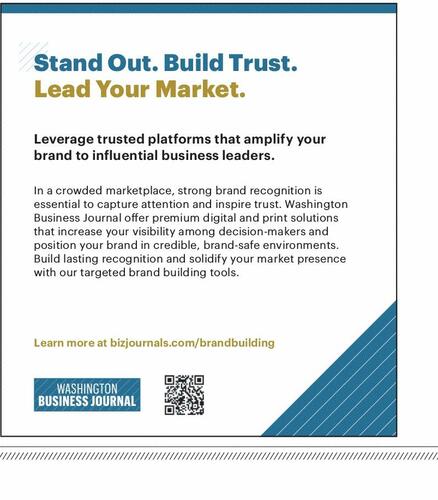 Stand Out. Build Trust.
Lead Your Market.

Leverage trusted platforms that amplify your brand to influential business leaders.

In a crowded marketplace, strong brand recognition is essential to capture attention and inspire trust. Washington Business Journal offer premium digital and print solutions that increase your visibility among decision-makers and position your brand in credible, brand-safe environments. Build lasting recognition and solidify your market presence with our targeted brand building tools.

Learn more at bizjournals.com/brandbuilding

WASHINGTON
BUSINESS JOURNAL